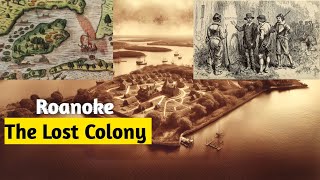 Roanoke
The Lost Colony